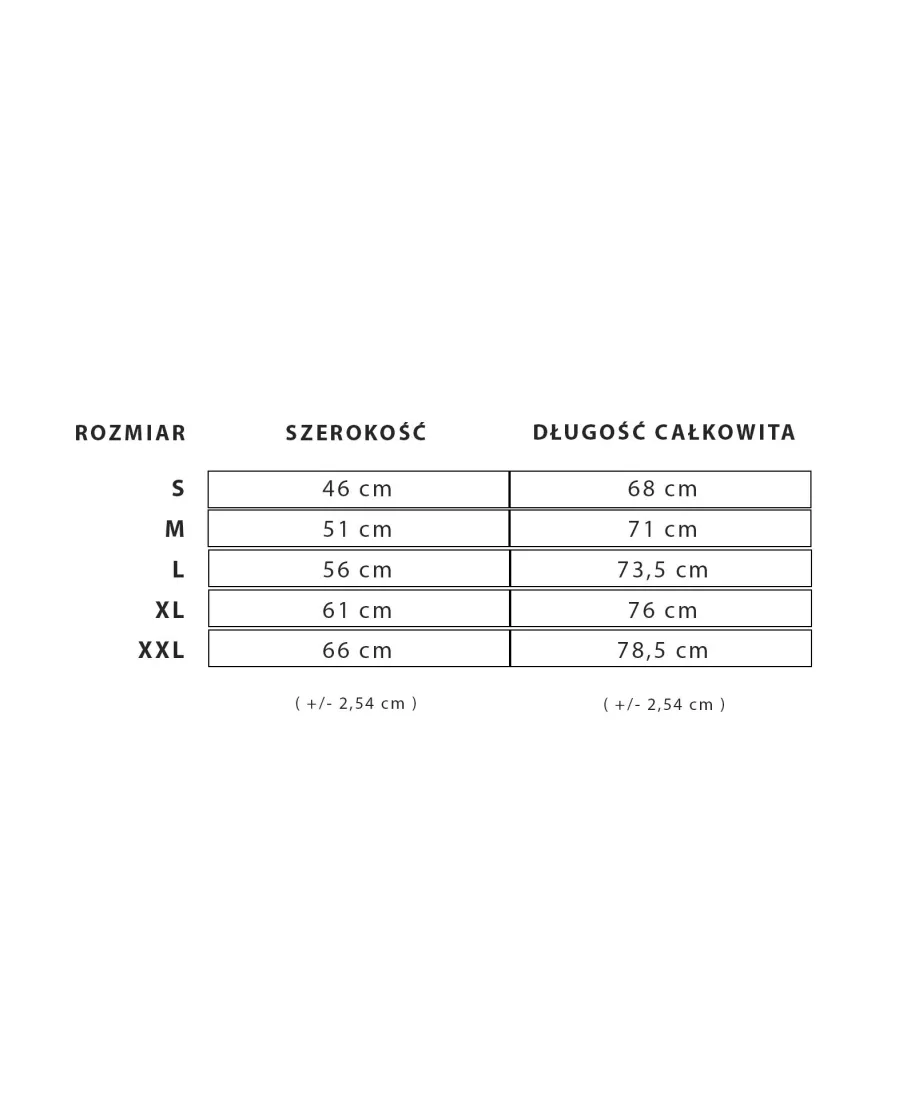 | ROZMIAR | SZEROKOŚĆ | DŁUGOŚĆ CAŁKOWITA |
|---|---|---|
| S | 46 cm | 68 cm |
| M | 51 cm | 71 cm |
| L | 56 cm | 73,5 cm |
| XL | 61 cm | 76 cm |
| XXL | 66 cm | 78,5 cm |
| | ( +/- 2,54 cm ) | ( +/- 2,54 cm ) |